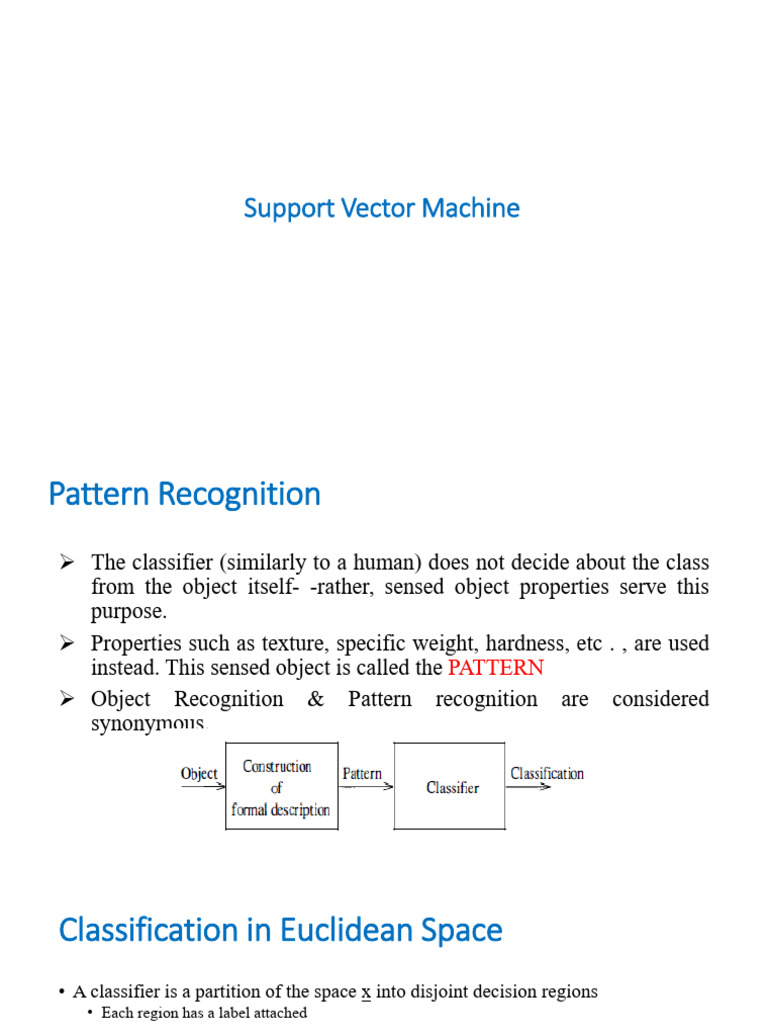 Support Vector Machine

Pattern Recognition

➢ The classifier (similarly to a human) does not decide about the class from the object itself- -rather, sensed object properties serve this purpose.

➢ Properties such as texture, specific weight, hardness, etc . , are used instead. This sensed object is called the PATTERN

➢ Object Recognition & Pattern recognition are considered synonymous.

Object

Construction of formal description

Pattern

Classifier

Classification

Classification in Euclidean Space

• A classifier is a partition of the space x into disjoint decision regions
  • Each region has a label attached